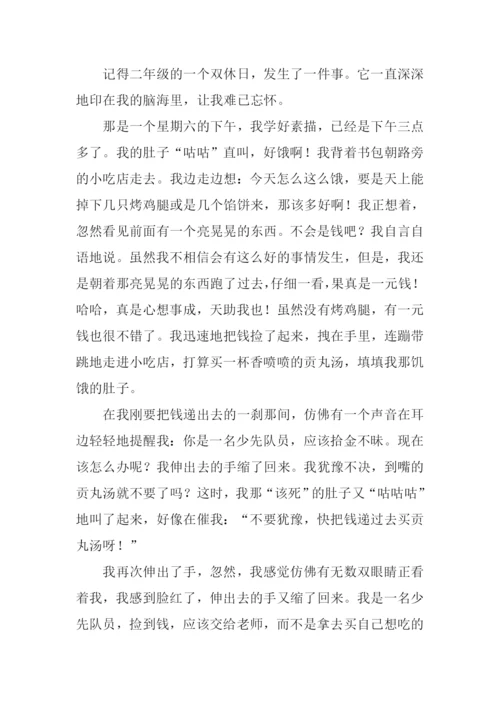 记得二年级的一个双休日，发生了一件事。它一直深深地印在我的脑海里，让我难已忘怀。

那是一个星期六的下午，我学好素描，已经是下午三点多了。我的肚子“咕咕”直叫，好饿啊！我背着书包朝路旁的小吃店走去。我边走边想：今天怎么这么饿，要是天上能掉下几只烤鸡腿或是几个馅饼来，那该多好啊！我正想着，忽然看见前面有一个亮晃晃的东西。不会是钱吧？我自言自语地说。虽然我不相信会有这么好的事情发生，但是，我还是朝着那亮晃晃的东西跑了过去，仔细一看，果真是一元钱！哈哈，真是心想事成，天助我也！虽然没有烤鸡腿，有一元钱也很不错了。我迅速地把钱捡了起来，拽在手里，连蹦带跳地走进小吃店，打算买一杯香喷喷的贡丸汤，填填我那饥饿的肚子。

在我刚要把钱递出去的一刹那间，仿佛有一个声音在耳边轻轻地提醒我：你是一名少先队员，应该拾金不昧。现在该怎么办呢？我伸出去的手缩了回来。我犹豫不决，到嘴的贡丸汤就不要了吗？这时，我那“该死”的肚子又“咕咕咕”地叫了起来，好像在催我：“不要犹豫，快把钱递过去买贡丸汤呀！”

我再次伸出了手，忽然，我感觉仿佛有无数双眼睛正看着我，我感到脸红了，伸出去的手又缩了回来。我是一名少先队员，捡到钱，应该交给老师，而不是拿去买自己想吃的